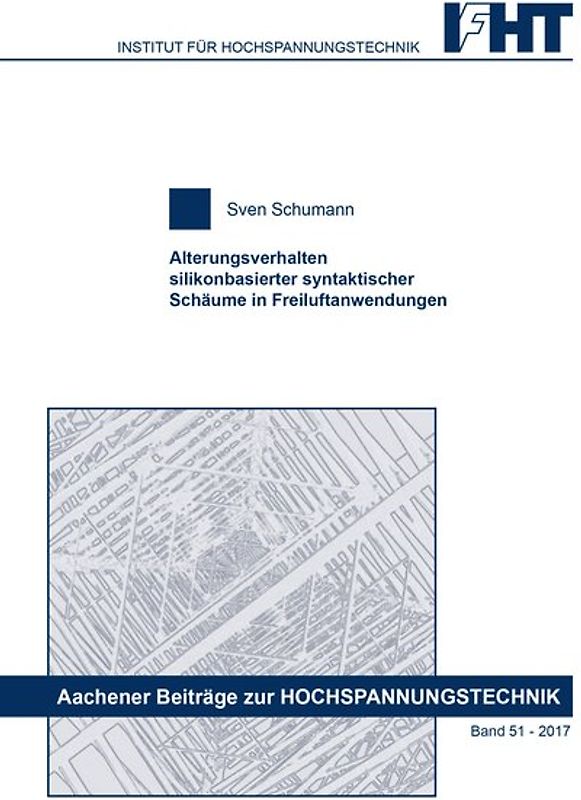 INSTITUT FÜR HOCHSPANNUNGSTECHNIK

IFHT

Sven Schumann

Alterungsverhalten silikonbasierter syntaktischer Schäume in Freiluftanwendungen

Aachener Beiträge zur HOCHSPANNUNGSTECHNIK

Band 51 - 2017